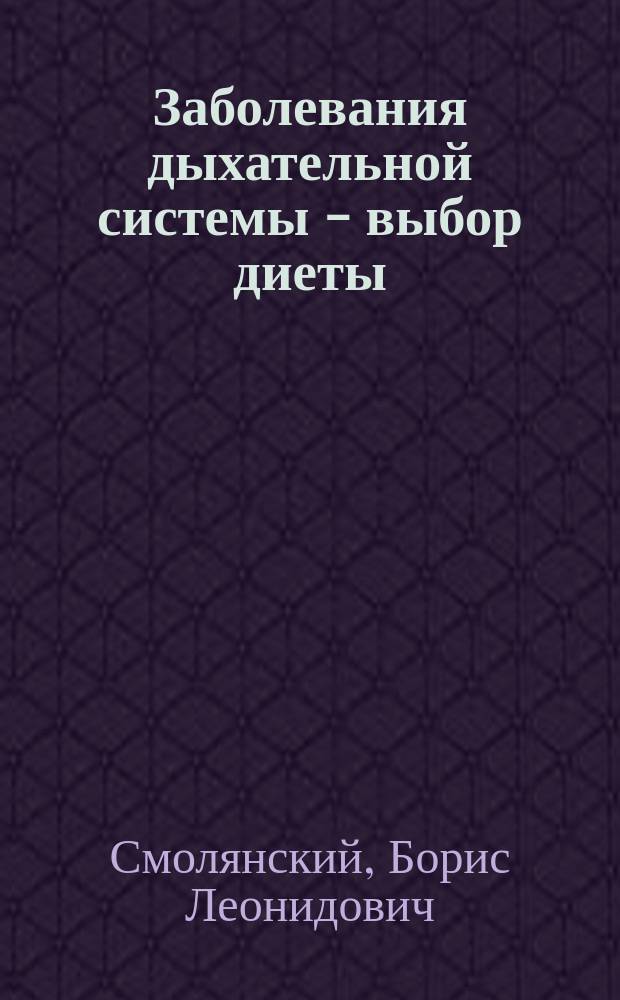 Заболевания дыхательной системы – выбор диеты

Смолянский, Борис Леонидович